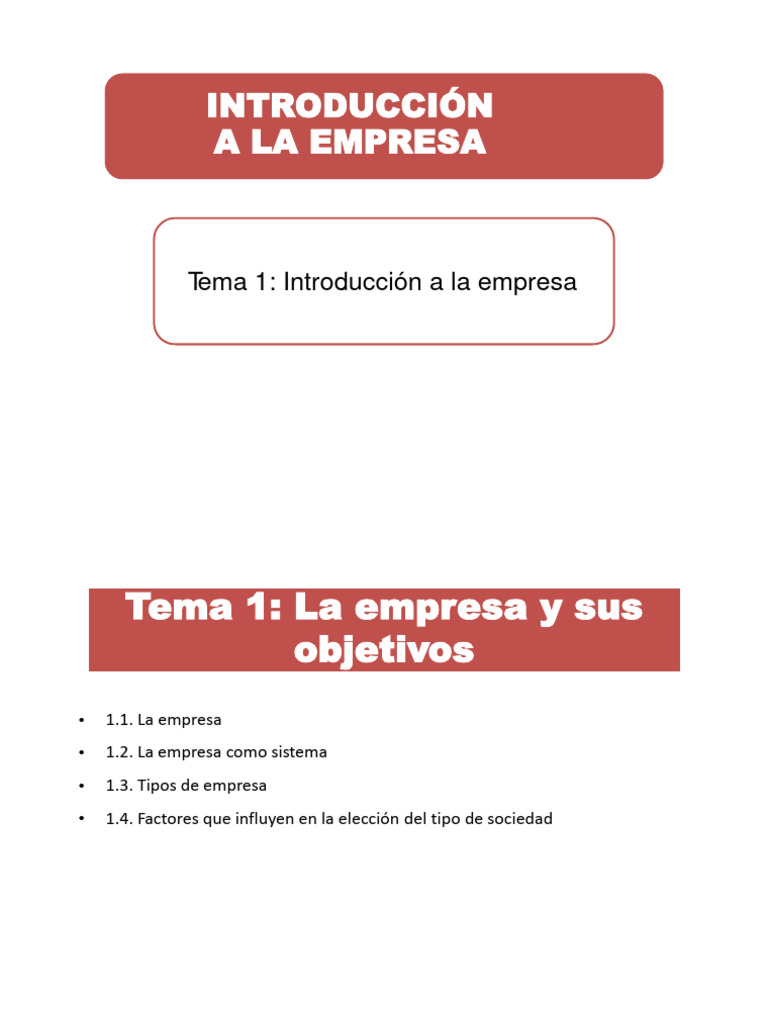 INTRODUCCIÓN A LA EMPRESA

Tema 1: Introducción a la empresa

Tema 1: La empresa y sus objetivos

• 1.1. La empresa
• 1.2. La empresa como sistema
• 1.3. Tipos de empresa
• 1.4. Factores que influyen en la elección del tipo de sociedad